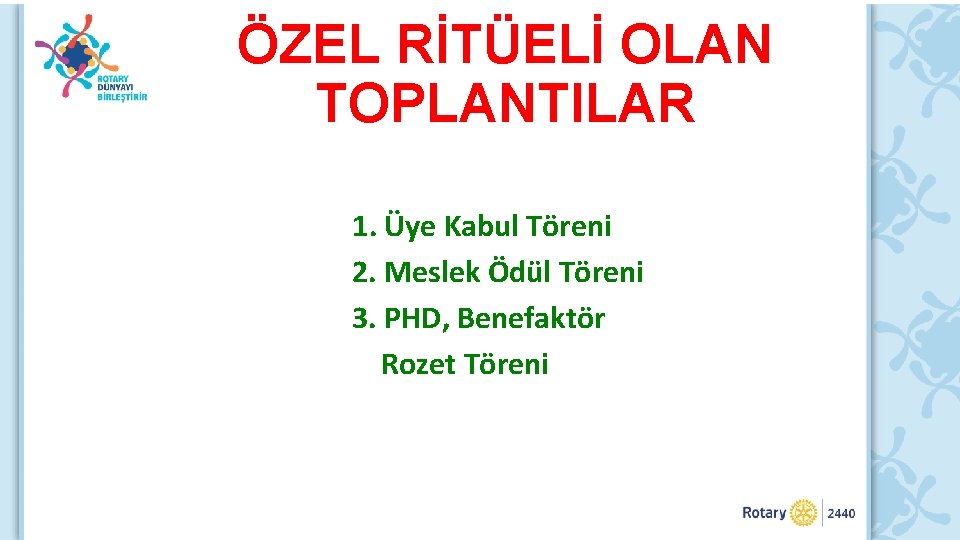 ROTARY
DÜNYAYI
BİRLEŞTİRİR

ÖZEL RİTÜELİ OLAN TOPLANTILAR

1. Üye Kabul Töreni
2. Meslek Ödül Töreni
3. PHD, Benefaktör Rozet Töreni

Rotary 2440